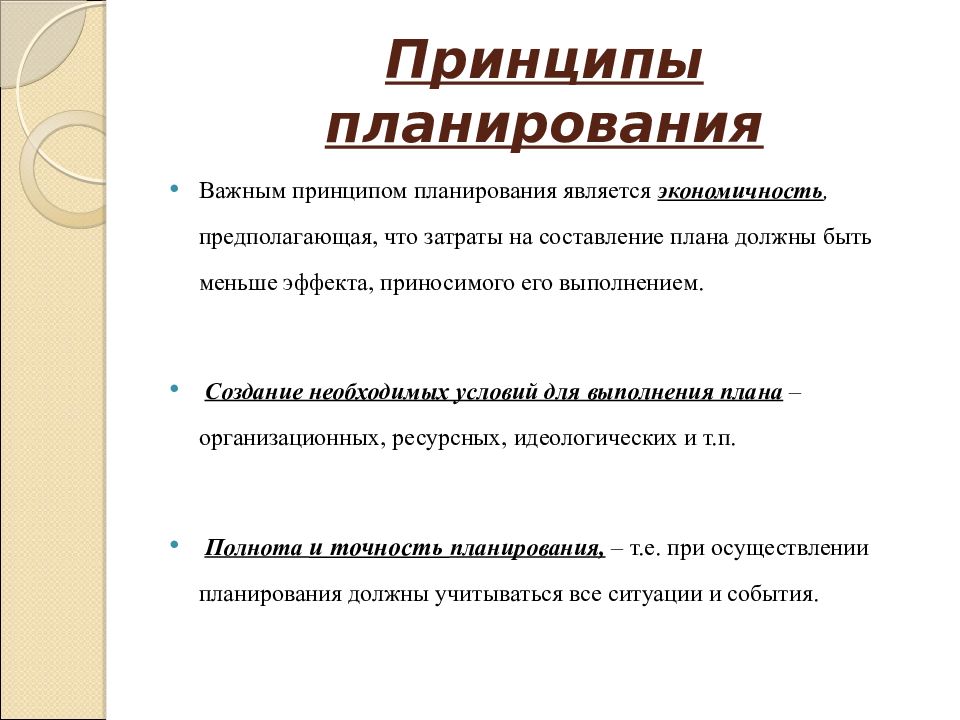 Принципы планирования

• Важным принципом планирования является экономичность, предполагающая, что затраты на составление плана должны быть меньше эффекта, приносимого его выполнением.

• Создание необходимых условий для выполнения плана – организационных, ресурсных, идеологических и т.п.

• Полнота и точность планирования, – т.е. при осуществлении планирования должны учитываться все ситуации и события.